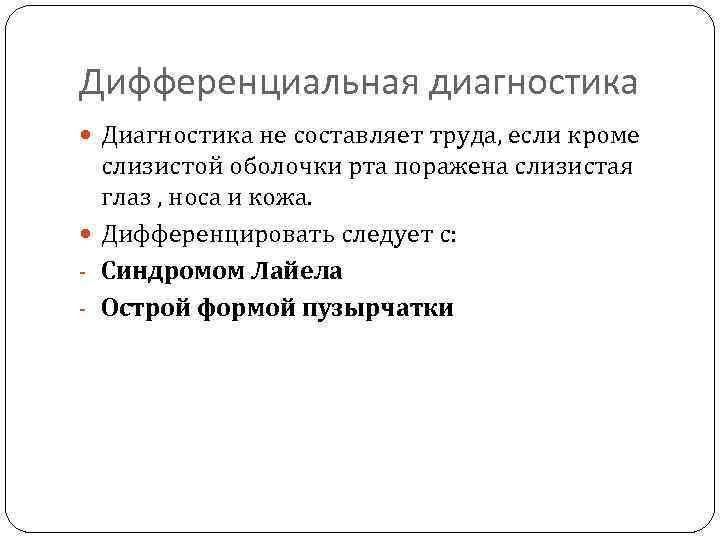 Дифференциальная диагностика

Диагностика не составляет труда, если кроме слизистой оболочки рта поражена слизистая глаз , носа и кожа.

Дифференцировать следует с:

- Синдромом Лайела
- Острой формой пузырчатки